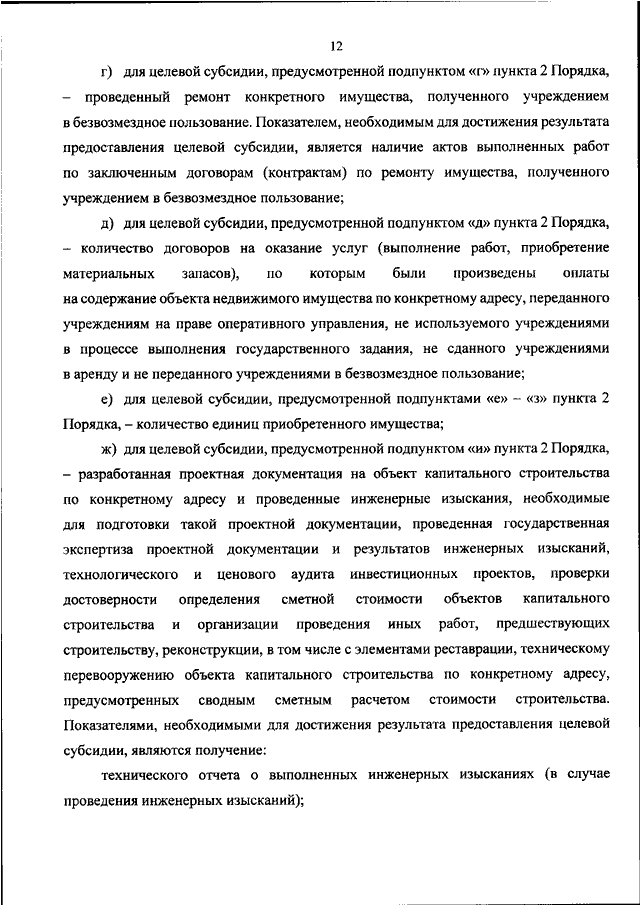 12

г) для целевой субсидии, предусмотренной подпунктом «г» пункта 2 Порядка, – проведенный ремонт конкретного имущества, полученного учреждением в безвозмездное пользование. Показателем, необходимым для достижения результата предоставления целевой субсидии, является наличие актов выполненных работ по заключенным договорам (контрактам) по ремонту имущества, полученного учреждением в безвозмездное пользование;

д) для целевой субсидии, предусмотренной подпунктом «д» пункта 2 Порядка, – количество договоров на оказание услуг (выполнение работ, приобретение материальных запасов), по которым были произведены оплаты на содержание объекта недвижимого имущества по конкретному адресу, переданного учреждениям на праве оперативного управления, не используемого учреждениями в процессе выполнения государственного задания, не сданного учреждениями в аренду и не переданного учреждениями в безвозмездное пользование;

е) для целевой субсидии, предусмотренной подпунктами «е» – «з» пункта 2 Порядка, – количество единиц приобретенного имущества;

ж) для целевой субсидии, предусмотренной подпунктом «и» пункта 2 Порядка, – разработанная проектная документация на объект капитального строительства по конкретному адресу и проведенные инженерные изыскания, необходимые для подготовки такой проектной документации, проведенная государственная экспертиза проектной документации и результатов инженерных изысканий, технологического и ценового аудита инвестиционных проектов, проверки достоверности определения сметной стоимости объектов капитального строительства и организации проведения иных работ, предшествующих строительству, реконструкции, в том числе с элементами реставрации, техническому перевооружению объекта капитального строительства по конкретному адресу, предусмотренных сводным сметным расчетом стоимости строительства. Показателями, необходимыми для достижения результата предоставления целевой субсидии, являются получение:

технического отчета о выполненных инженерных изысканиях (в случае проведения инженерных изысканий);